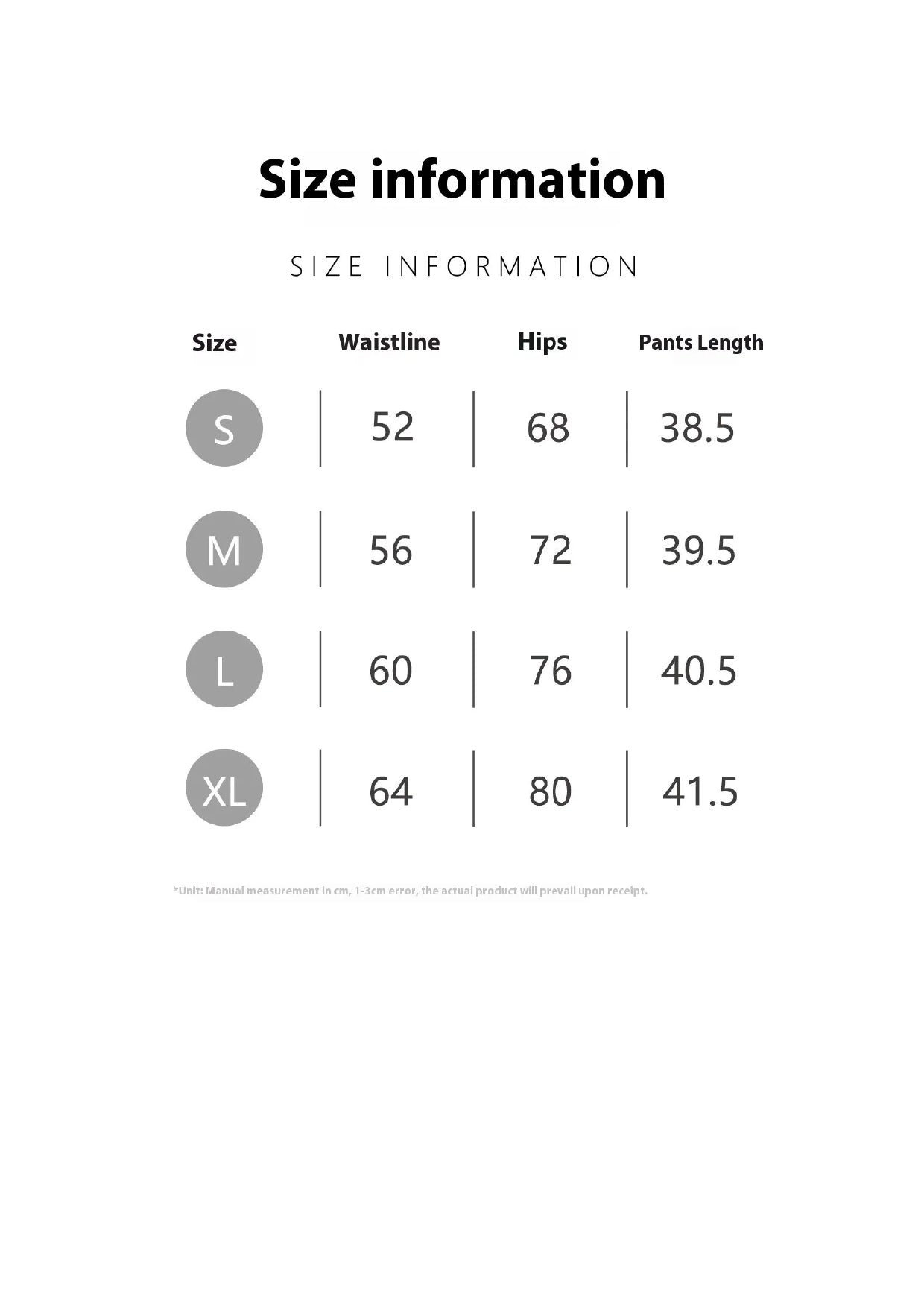 Size information

SIZE INFORMATION

| Size | Waistline | Hips | Pants Length |
|---|---|---|---|
| S | 52 | 68 | 38.5 |
| M | 56 | 72 | 39.5 |
| L | 60 | 76 | 40.5 |
| XL | 64 | 80 | 41.5 |

*Unit: Manual measurement in cm, 1-3cm error, the actual product will prevail upon receipt.